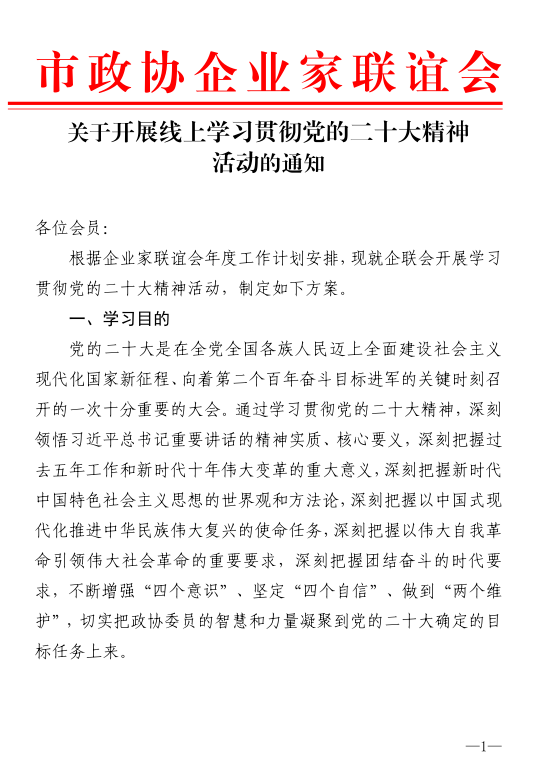 市政协企业家联谊会

关于开展线上学习贯彻党的二十大精神活动的通知

各位会员：

根据企业家联谊会年度工作计划安排，现就企联会开展学习贯彻党的二十大精神活动，制定如下方案。

一、学习目的

党的二十大是在全党全国各族人民迈上全面建设社会主义现代化国家新征程、向着第二个百年奋斗目标进军的关键时刻召开的一次十分重要的大会。通过学习贯彻党的二十大精神，深刻领悟习近平总书记重要讲话的精神实质、核心要义，深刻把握过去五年工作和新时代十年伟大变革的重大意义，深刻把握新时代中国特色社会主义思想的世界观和方法论，深刻把握以中国式现代化推进中华民族伟大复兴的使命任务，深刻把握以伟大自我革命引领伟大社会革命的重要要求，深刻把握团结奋斗的时代要求，不断增强“四个意识”、坚定“四个自信”、做到“两个维护”，切实把政协委员的智慧和力量凝聚到党的二十大确定的目标任务上来。

—1—